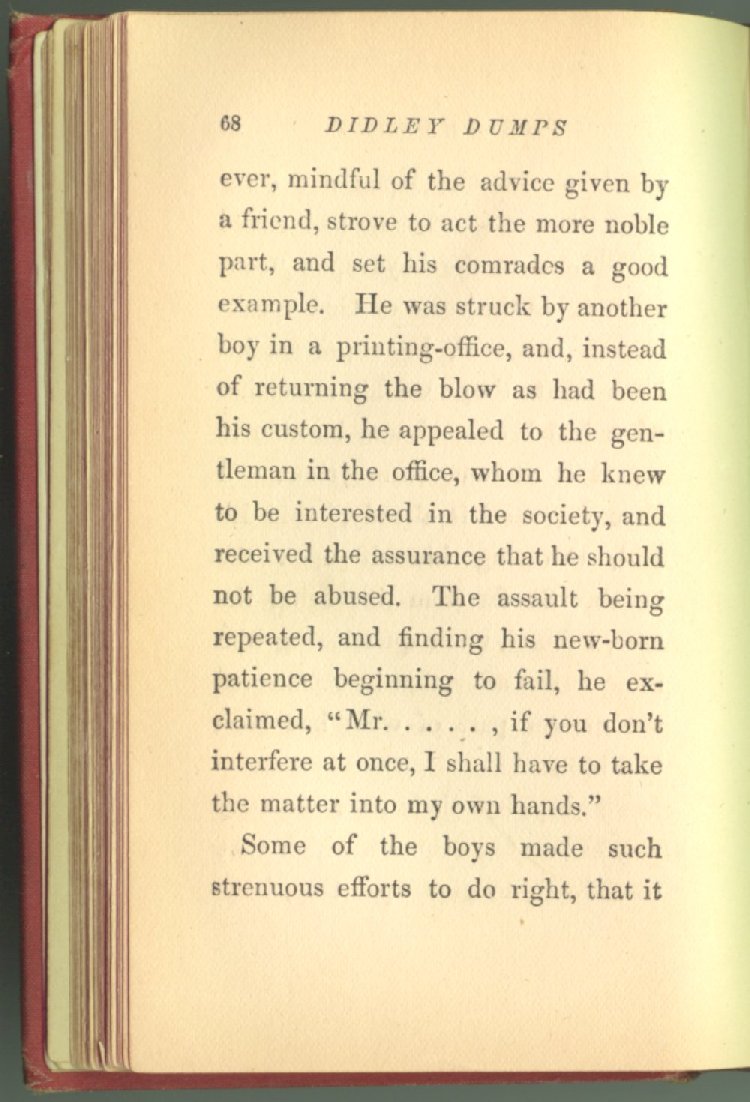 68 DIDLEY DUMPS

ever, mindful of the advice given by a friend, strove to act the more noble part, and set his comrades a good example. He was struck by another boy in a printing-office, and, instead of returning the blow as had been his custom, he appealed to the gentleman in the office, whom he knew to be interested in the society, and received the assurance that he should not be abused. The assault being repeated, and finding his new-born patience beginning to fail, he exclaimed, "Mr. . . . . , if you don't interfere at once, I shall have to take the matter into my own hands."

Some of the boys made such strenuous efforts to do right, that it